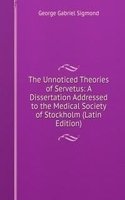 George Gabriel Sigmond

The Unnoticed Theories of Servetus: A Dissertation Addressed to the Medical Society of Stockholm (Latin Edition)